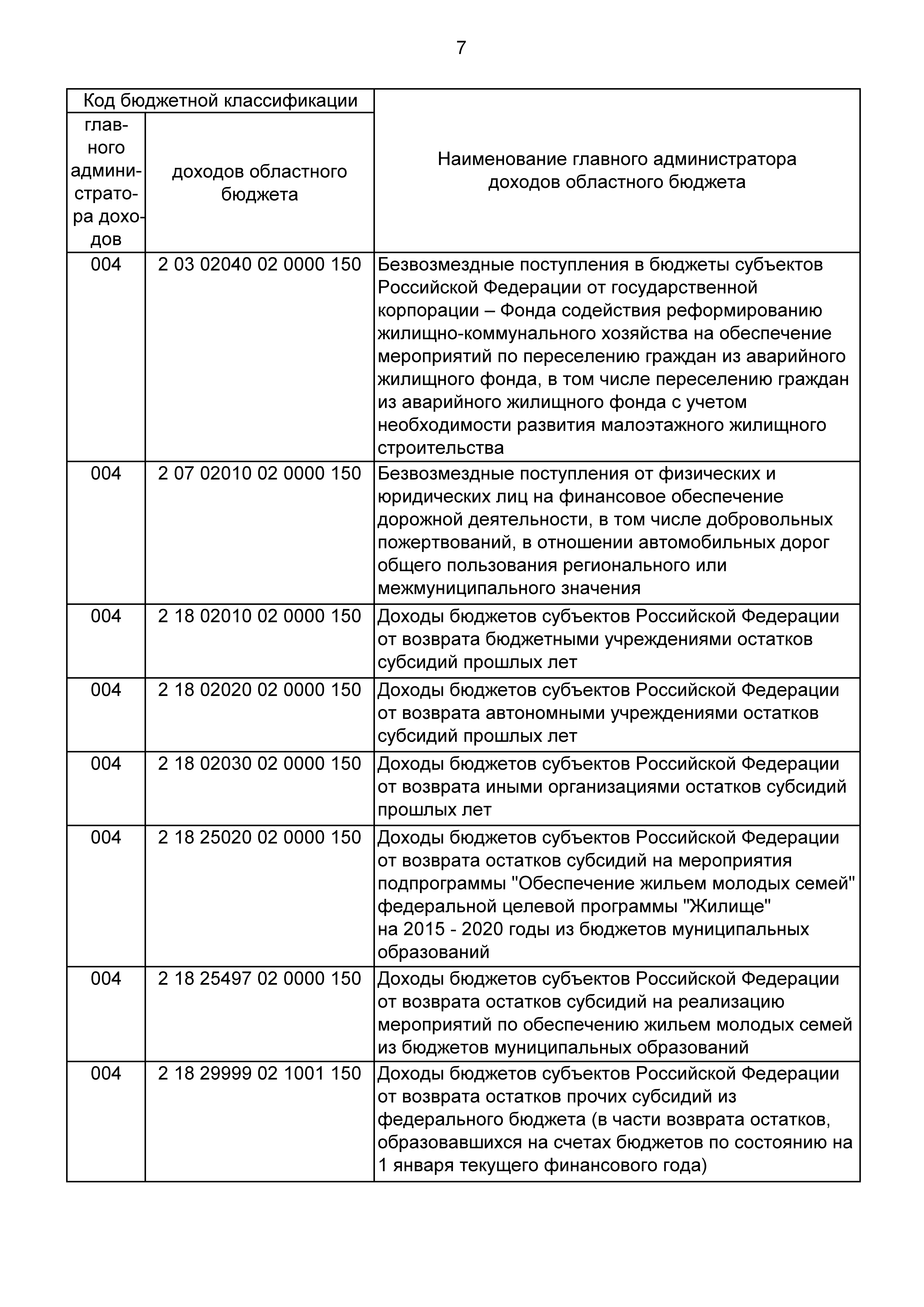 7

| Код бюджетной классификации | | Наименование главного администратора доходов областного бюджета |
|---|---|---|
| главного администратора доходов | доходов областного бюджета | |
| 004 | 2 03 02040 02 0000 150 | Безвозмездные поступления в бюджеты субъектов Российской Федерации от государственной корпорации – Фонда содействия реформированию жилищно-коммунального хозяйства на обеспечение мероприятий по переселению граждан из аварийного жилищного фонда, в том числе переселению граждан из аварийного жилищного фонда с учетом необходимости развития малоэтажного жилищного строительства |
| 004 | 2 07 02010 02 0000 150 | Безвозмездные поступления от физических и юридических лиц на финансовое обеспечение дорожной деятельности, в том числе добровольных пожертвований, в отношении автомобильных дорог общего пользования регионального или межмуниципального значения |
| 004 | 2 18 02010 02 0000 150 | Доходы бюджетов субъектов Российской Федерации от возврата бюджетными учреждениями остатков субсидий прошлых лет |
| 004 | 2 18 02020 02 0000 150 | Доходы бюджетов субъектов Российской Федерации от возврата автономными учреждениями остатков субсидий прошлых лет |
| 004 | 2 18 02030 02 0000 150 | Доходы бюджетов субъектов Российской Федерации от возврата иными организациями остатков субсидий прошлых лет |
| 004 | 2 18 25020 02 0000 150 | Доходы бюджетов субъектов Российской Федерации от возврата остатков субсидий на мероприятия подпрограммы "Обеспечение жильем молодых семей" федеральной целевой программы "Жилище" на 2015 - 2020 годы из бюджетов муниципальных образований |
| 004 | 2 18 25497 02 0000 150 | Доходы бюджетов субъектов Российской Федерации от возврата остатков субсидий на реализацию мероприятий по обеспечению жильем молодых семей из бюджетов муниципальных образований |
| 004 | 2 18 29999 02 1001 150 | Доходы бюджетов субъектов Российской Федерации от возврата остатков прочих субсидий из федерального бюджета (в части возврата остатков, образовавшихся на счетах бюджетов по состоянию на 1 января текущего финансового года) |